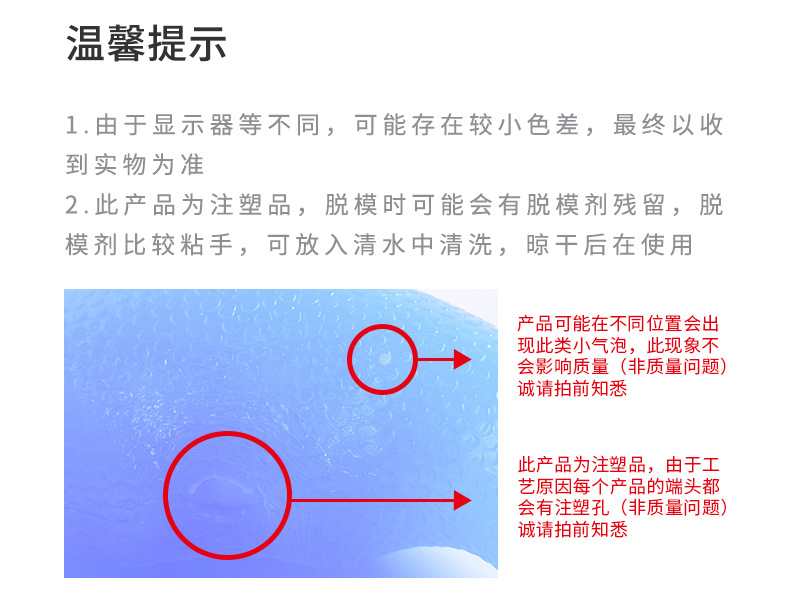 温馨提示

1.由于显示器等不同，可能存在较小色差，最终以收到实物为准

2.此产品为注塑品，脱模时可能会有脱模剂残留，脱模剂比较粘手，可放入清水中清洗，晾干后在使用

产品可能在不同位置会出现此类小气泡，此现象不会影响质量（非质量问题）诚请拍前知悉

此产品为注塑品，由于工艺原因每个产品的端头都会有注塑孔（非质量问题）诚请拍前知悉